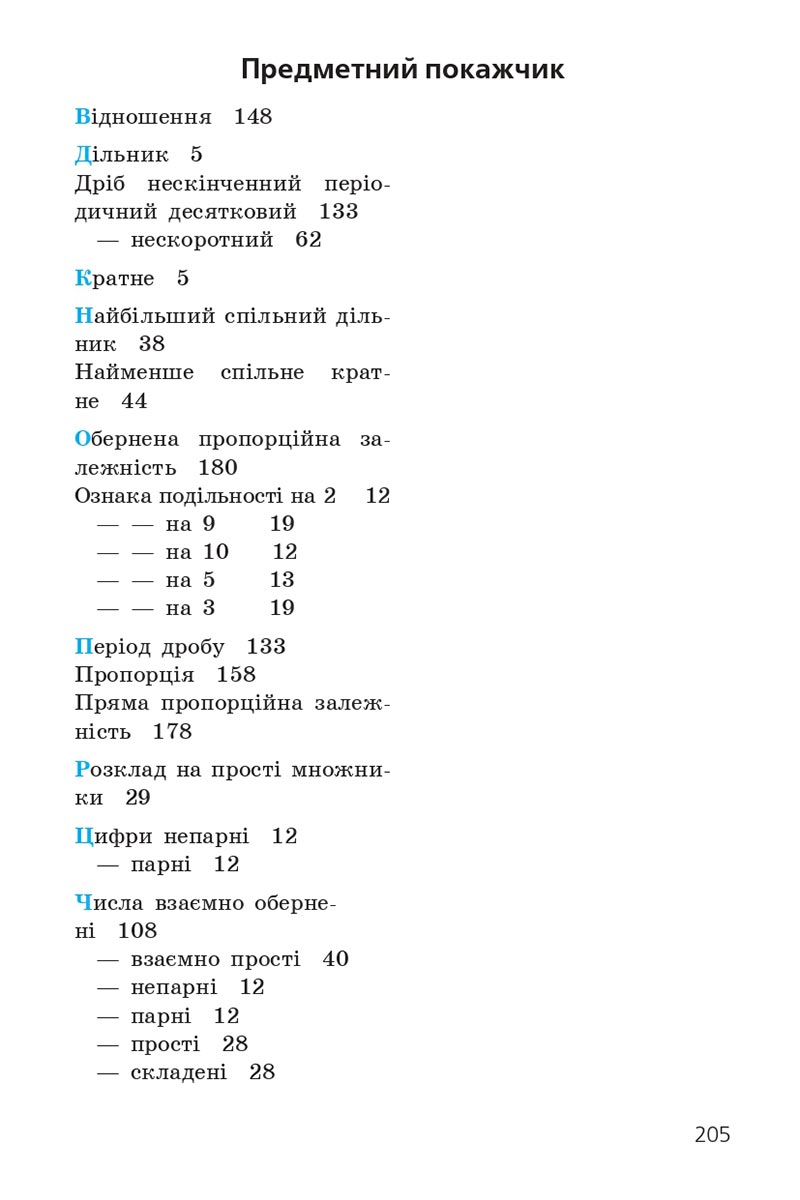 Предметний покажчик

Відношення 148

Дільник 5
Дріб нескінченний періодичний десятковий 133
— нескоротний 62

Кратне 5

Найбільший спільний дільник 38
Найменше спільне кратне 44

Обернена пропорційна залежність 180
Ознака подільності на 2 12
— — на 9 19
— — на 10 12
— — на 5 13
— — на 3 19

Період дробу 133
Пропорція 158
Пряма пропорційна залежність 178

Розклад на прості множники 29

Цифри непарні 12
— парні 12

Числа взаємно обернені 108
— взаємно прості 40
— непарні 12
— парні 12
— прості 28
— складені 28

205